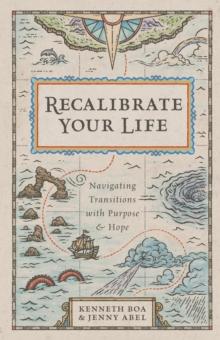 RECALIBRATE YOUR LIFE

Navigating Transitions with Purpose & Hope

KENNETH BOA & JENNY ABEL